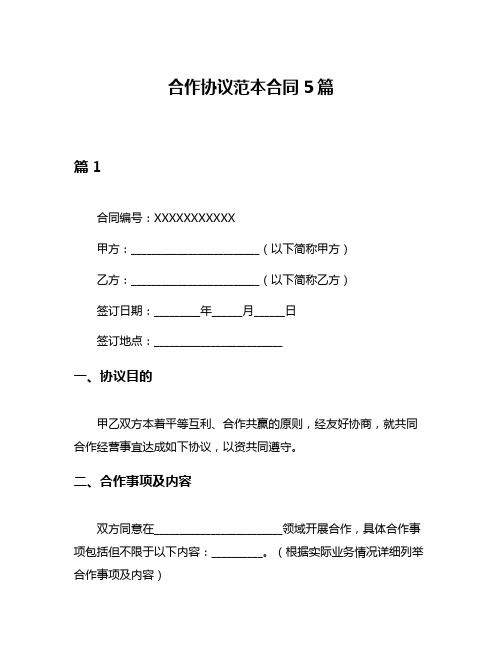 合作协议范本合同 5 篇

篇 1

合同编号：XXXXXXXXXXX

甲方：________________________（以下简称甲方）

乙方：________________________（以下简称乙方）

签订日期：________年_____月_____日

签订地点：________________________

一、协议目的

甲乙双方本着平等互利、合作共赢的原则，经友好协商，就共同合作经营事宜达成如下协议，以资共同遵守。

二、合作事项及内容

双方同意在________________________领域开展合作，具体合作事项包括但不限于以下内容：_________。（根据实际业务情况详细列举合作事项及内容）